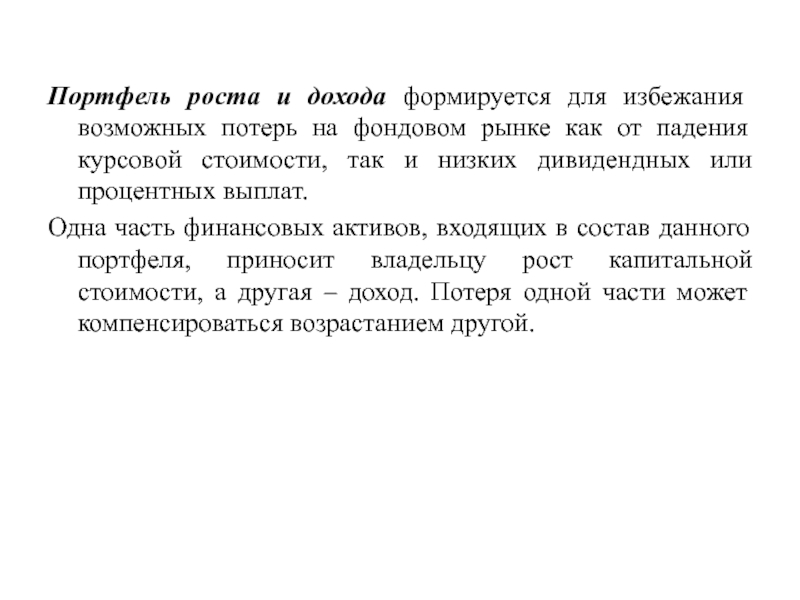 Портфель роста и дохода формируется для избежания возможных потерь на фондовом рынке как от падения курсовой стоимости, так и низких дивидендных или процентных выплат.

Одна часть финансовых активов, входящих в состав данного портфеля, приносит владельцу рост капитальной стоимости, а другая – доход. Потеря одной части может компенсироваться возрастанием другой.